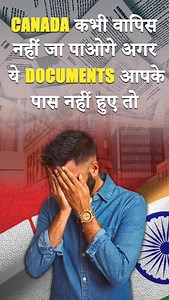 CANADA कभी वापिस नहीं जा पाओगे अगर ये DOCUMENTS आपके पास नहीं हुए तो